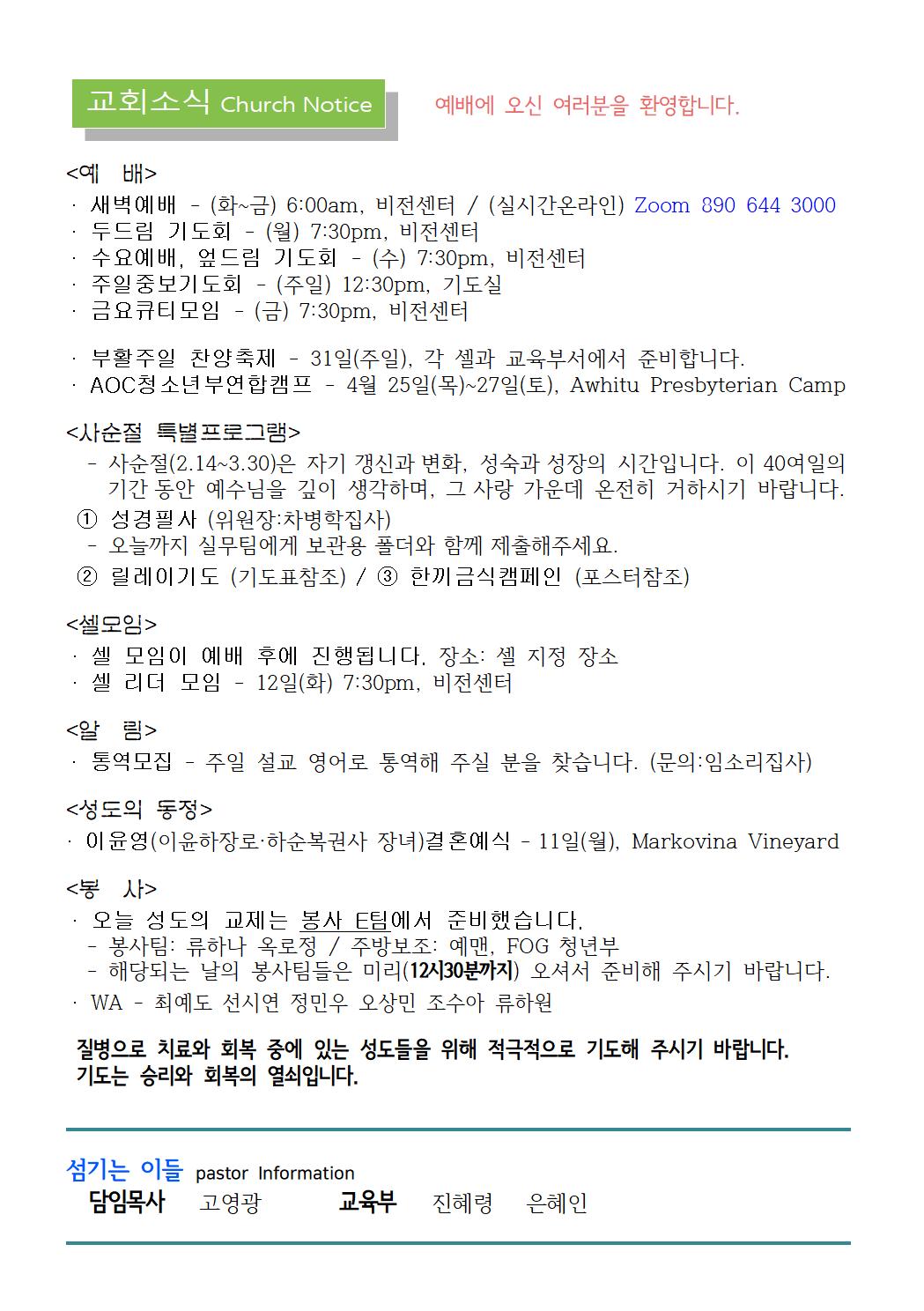 교회소식 Church Notice

예배에 오신 여러분을 환영합니다.

<예 배>
· 새벽예배 - (화~금) 6:00am, 비전센터 / (실시간온라인) Zoom 890 644 3000
· 두드림 기도회 - (월) 7:30pm, 비전센터
· 수요예배, 엎드림 기도회 - (수) 7:30pm, 비전센터
· 주일중보기도회 - (주일) 12:30pm, 기도실
· 금요큐티모임 - (금) 7:30pm, 비전센터

· 부활주일 찬양축제 - 31일(주일), 각 셀과 교육부서에서 준비합니다.
· AOC청소년부연합캠프 - 4월 25일(목)~27일(토), Awhitu Presbyterian Camp

<사순절 특별프로그램>
- 사순절(2.14~3.30)은 자기 갱신과 변화, 성숙과 성장의 시간입니다. 이 40여일의 기간 동안 예수님을 깊이 생각하며, 그 사랑 가운데 온전히 거하시기 바랍니다.
① 성경필사 (위원장:차병학집사)
- 오늘까지 실무팀에게 보관용 폴더와 함께 제출해주세요.
② 릴레이기도 (기도표참조) / ③ 한끼금식캠페인 (포스터참조)

<셀모임>
· 셀 모임이 예배 후에 진행됩니다. 장소: 셀 지정 장소
· 셀 리더 모임 - 12일(화) 7:30pm, 비전센터

<알 림>
· 통역모집 - 주일 설교 영어로 통역해 주실 분을 찾습니다. (문의:임소리집사)

<성도의 동정>
· 이윤영(이윤하장로·하순복권사 장녀)결혼예식 - 11일(월), Markovina Vineyard

<봉 사>
· 오늘 성도의 교제는 봉사 E팀에서 준비했습니다.
- 봉사팀: 류하나 옥로정 / 주방보조: 예맨, FOG 청년부
- 해당되는 날의 봉사팀들은 미리(12시30분까지) 오셔서 준비해 주시기 바랍니다.
· WA - 최예도 선시연 정민우 오상민 조수아 류하원

질병으로 치료와 회복 중에 있는 성도들을 위해 적극적으로 기도해 주시기 바랍니다.
기도는 승리와 회복의 열쇠입니다.

섬기는 이들 pastor Information
담임목사 고영광 교육부 진혜령 은혜인